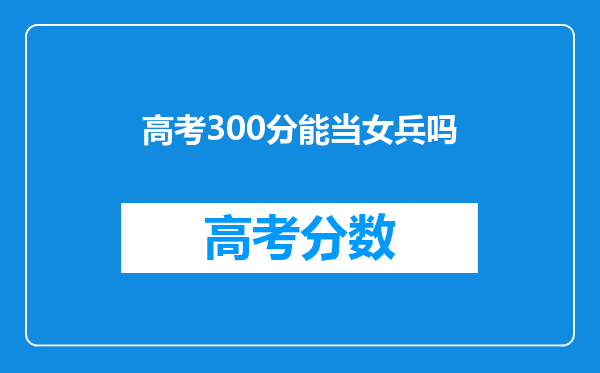 高考300分能当女兵吗

高考分数